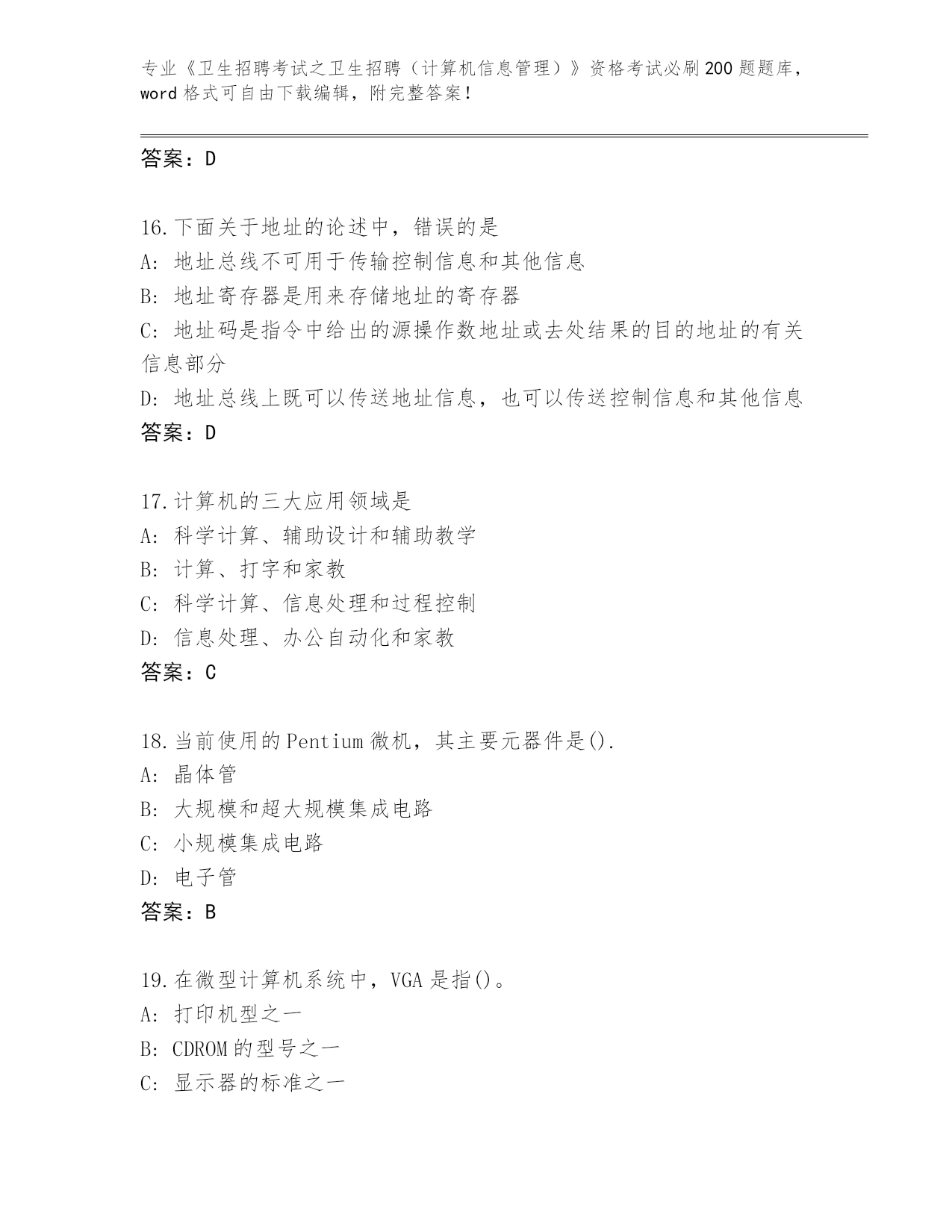 专业《卫生招聘考试之卫生招聘（计算机信息管理）》资格考试必刷200题题库，word格式可自由下载编辑，附完整答案！

答案：D

16.下面关于地址的论述中，错误的是
A：地址总线不可用于传输控制信息和其他信息
B：地址寄存器是用来存储地址的寄存器
C：地址码是指令中给出的源操作数地址或去处结果的目的地址的有关信息部分
D：地址总线上既可以传送地址信息，也可以传送控制信息和其他信息
答案：D

17.计算机的三大应用领域是
A：科学计算、辅助设计和辅助教学
B：计算、打字和家教
C：科学计算、信息处理和过程控制
D：信息处理、办公自动化和家教
答案：C

18.当前使用的Pentium微机，其主要元器件是().
A：晶体管
B：大规模和超大规模集成电路
C：小规模集成电路
D：电子管
答案：B

19.在微型计算机系统中，VGA是指()。
A：打印机型之一
B：CDROM的型号之一
C：显示器的标准之一